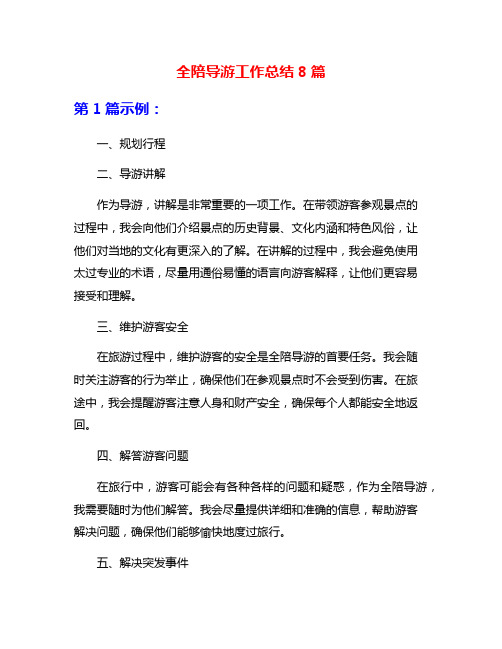 全陪导游工作总结 8 篇

第 1 篇示例：

一、规划行程

二、导游讲解

作为导游，讲解是非常重要的一项工作。在带领游客参观景点的过程中，我会向他们介绍景点的历史背景、文化内涵和特色风俗，让他们对当地的文化有更深入的了解。在讲解的过程中，我会避免使用太过专业的术语，尽量用通俗易懂的语言向游客解释，让他们更容易接受和理解。

三、维护游客安全

在旅游过程中，维护游客的安全是全陪导游的首要任务。我会随时关注游客的行为举止，确保他们在参观景点时不会受到伤害。在旅途中，我会提醒游客注意人身和财产安全，确保每个人都能安全地返回。

四、解答游客问题

在旅行中，游客可能会有各种各样的问题和疑惑，作为全陪导游，我需要随时为他们解答。我会尽量提供详细和准确的信息，帮助游客解决问题，确保他们能够愉快地度过旅行。

五、解决突发事件